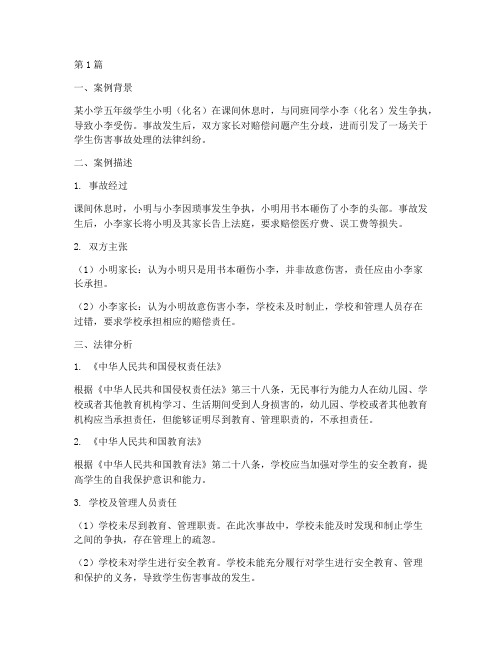 第 1 篇

一、案例背景

某小学五年级学生小明（化名）在课间休息时，与同班同学小李（化名）发生争执，导致小李受伤。事故发生后，双方家长对赔偿问题产生分歧，进而引发了一场关于学生伤害事故处理的法律纠纷。

二、案例描述

1. 事故经过

课间休息时，小明与小李因琐事发生争执，小明用书本砸伤了小李的头部。事故发生后，小李家长将小明及其家长告上法庭，要求赔偿医疗费、误工费等损失。

2. 双方主张

（1）小明家长：认为小明只是用书本砸伤小李，并非故意伤害，责任应由小李家长承担。

（2）小李家长：认为小明故意伤害小李，学校未及时制止，学校和管理人员存在过错，要求学校承担相应的赔偿责任。

三、法律分析

1. 《中华人民共和国侵权责任法》

根据《中华人民共和国侵权责任法》第三十八条，无民事行为能力人在幼儿园、学校或者其他教育机构学习、生活期间受到人身损害的，幼儿园、学校或者其他教育机构应当承担责任，但能够证明尽到教育、管理职责的，不承担责任。

2. 《中华人民共和国教育法》

根据《中华人民共和国教育法》第二十八条，学校应当加强对学生的安全教育，提高学生的自我保护意识和能力。

3. 学校及管理人员责任

（1）学校未尽到教育、管理职责。在此次事故中，学校未能及时发现和制止学生之间的争执，存在管理上的疏忽。

（2）学校未对学生进行安全教育。学校未能充分履行对学生进行安全教育、管理和保护的义务，导致学生伤害事故的发生。